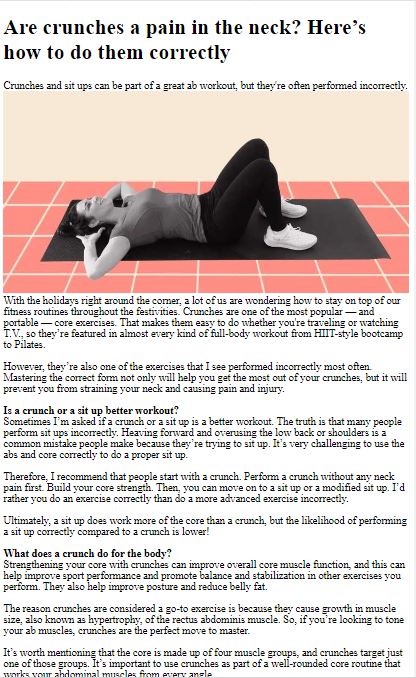 Are crunches a pain in the neck? Here's how to do them correctly

Crunches and sit ups can be part of a great ab workout, but they're often performed incorrectly.

With the holidays right around the corner, a lot of us are wondering how to stay on top of our fitness routines throughout the festivities. Crunches are one of the most popular — and portable — core exercises. That makes them easy to do whether you're traveling or watching T.V., so they're featured in almost every kind of full-body workout from HIIT-style bootcamp to Pilates.

However, they're also one of the exercises that I see performed incorrectly most often. Mastering the correct form not only will help you get the most out of your crunches, but it will prevent you from straining your neck and causing pain and injury.

Is a crunch or a sit up better workout?
Sometimes I'm asked if a crunch or a sit up is a better workout. The truth is that many people perform sit ups incorrectly. Heaving forward and overusing the low back or shoulders is a common mistake people make because they're trying to sit up. It's very challenging to use the abs and core correctly to do a proper sit up.

Therefore, I recommend that people start with a crunch. Perform a crunch without any neck pain first. Build your core strength. Then, you can move on to a sit up or a modified sit up. I'd rather you do an exercise correctly than do a more advanced exercise incorrectly.

Ultimately, a sit up does work more of the core than a crunch, but the likelihood of performing a sit up correctly compared to a crunch is lower!

What does a crunch do for the body?
Strengthening your core with crunches can improve overall core muscle function, and this can help improve sport performance and promote balance and stabilization in other exercises you perform. They also help improve posture and reduce belly fat.

The reason crunches are considered a go-to exercise is because they cause growth in muscle size, also known as hypertrophy, of the rectus abdominis muscle. So, if you're looking to tone your ab muscles, crunches are the perfect move to master.

It's worth mentioning that the core is made up of four muscle groups, and crunches target just one of those groups. It's important to use crunches as part of a well-rounded core routine that works your abdominal muscles from every angle.